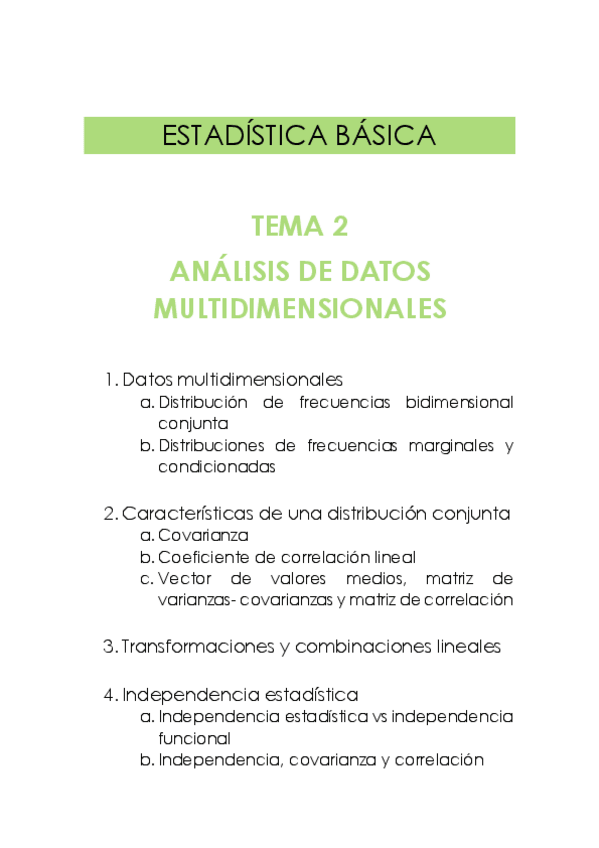 ESTADÍSTICA BÁSICA

TEMA 2

ANÁLISIS DE DATOS MULTIDIMENSIONALES

1. Datos multidimensionales
a. Distribución de frecuencias bidimensional conjunta
b. Distribuciones de frecuencias marginales y condicionadas

2. Características de una distribución conjunta
a. Covarianza
b. Coeficiente de correlación lineal
c. Vector de valores medios, matriz de varianzas- covarianzas y matriz de correlación

3. Transformaciones y combinaciones lineales

4. Independencia estadística
a. Independencia estadística vs independencia funcional
b. Independencia, covarianza y correlación